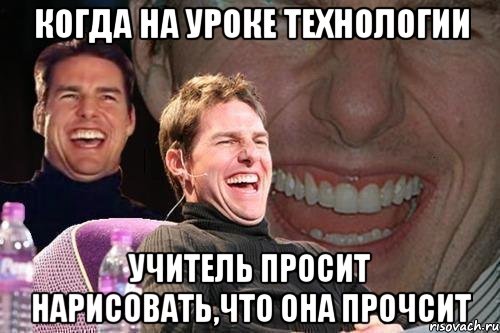 КОГДА НА УРОКЕ ТЕХНОЛОГИИ

УЧИТЕЛЬ ПРОСИТ НАРИСОВАТЬ,ЧТО ОНА ПРОЧСИТ

risovach.ru